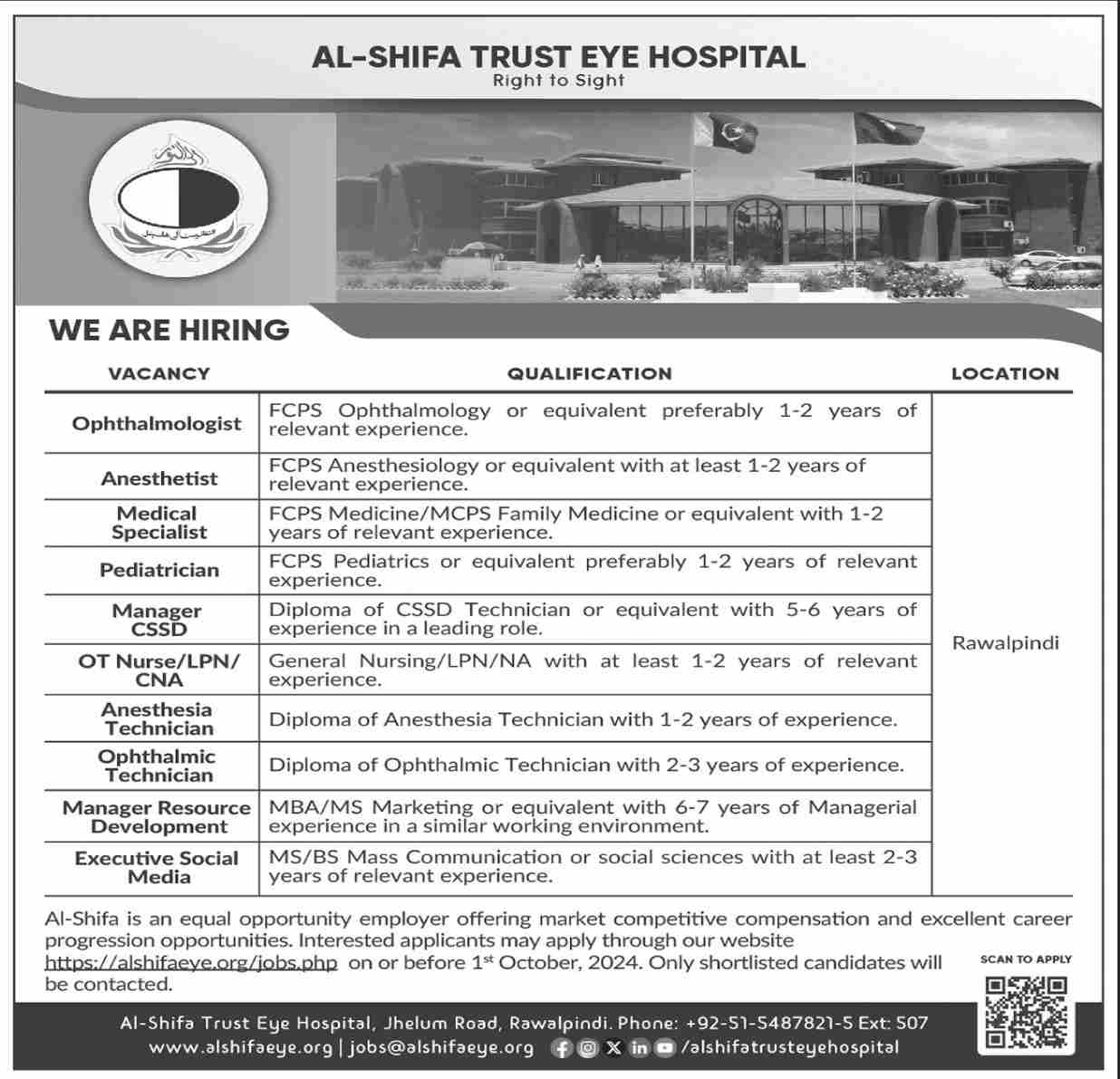 AL-SHIFA TRUST EYE HOSPITAL
Right to Sight

WE ARE HIRING

| VACANCY | QUALIFICATION | LOCATION |
|---|---|---|
| Ophthalmologist | FCPS Ophthalmology or equivalent preferably 1-2 years of relevant experience. | Rawalpindi |
| Anesthetist | FCPS Anesthesiology or equivalent with at least 1-2 years of relevant experience. | |
| Medical Specialist | FCPS Medicine/MCPS Family Medicine or equivalent with 1-2 years of relevant experience. | |
| Pediatrician | FCPS Pediatrics or equivalent preferably 1-2 years of relevant experience. | |
| Manager CSSD | Diploma of CSSD Technician or equivalent with 5-6 years of experience in a leading role. | |
| OT Nurse/LPN/ CNA | General Nursing/LPN/NA with at least 1-2 years of relevant experience. | |
| Anesthesia Technician | Diploma of Anesthesia Technician with 1-2 years of experience. | |
| Ophthalmic Technician | Diploma of Ophthalmic Technician with 2-3 years of experience. | |
| Manager Resource Development | MBA/MS Marketing or equivalent with 6-7 years of Managerial experience in a similar working environment. | |
| Executive Social Media | MS/BS Mass Communication or social sciences with at least 2-3 years of relevant experience. | |

Al-Shifa is an equal opportunity employer offering market competitive compensation and excellent career progression opportunities. Interested applicants may apply through our website https://alshifaeye.org/jobs.php on or before 1st October, 2024. Only shortlisted candidates will be contacted.

SCAN TO APPLY

Al-Shifa Trust Eye Hospital, Jhelum Road, Rawalpindi. Phone: +92-51-5487821-5 Ext: 507
www.alshifaeye.org | jobs@alshifaeye.org /alshifatrusteyehospital